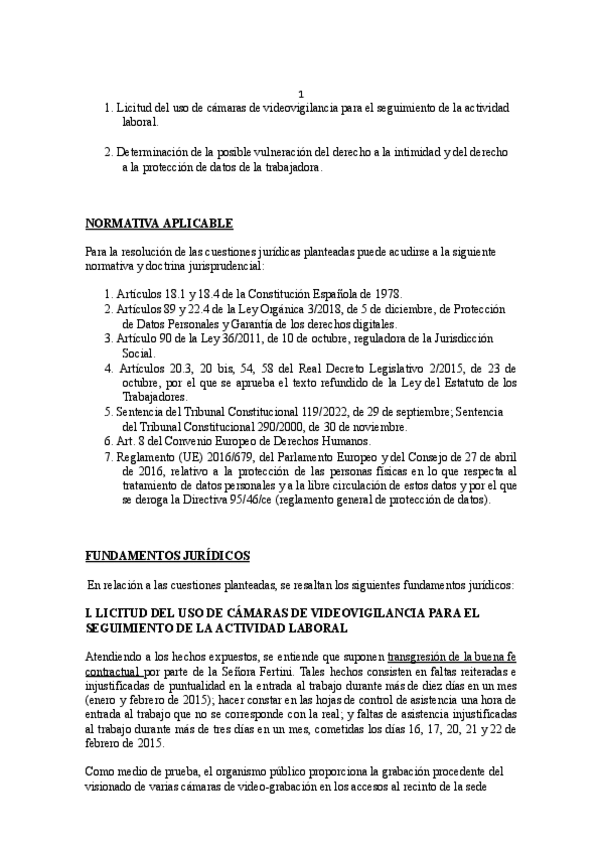 1

1. Licitud del uso de cámaras de videovigilancia para el seguimiento de la actividad laboral.

2. Determinación de la posible vulneración del derecho a la intimidad y del derecho a la protección de datos de la trabajadora.

NORMATIVA APLICABLE

Para la resolución de las cuestiones jurídicas planteadas puede acudirse a la siguiente normativa y doctrina jurisprudencial:

1. Artículos 18.1 y 18.4 de la Constitución Española de 1978.
2. Artículos 89 y 22.4 de la Ley Orgánica 3/2018, de 5 de diciembre, de Protección de Datos Personales y Garantía de los derechos digitales.
3. Artículo 90 de la Ley 36/2011, de 10 de octubre, reguladora de la Jurisdicción Social.
4. Artículos 20.3, 20 bis, 54, 58 del Real Decreto Legislativo 2/2015, de 23 de octubre, por el que se aprueba el texto refundido de la Ley del Estatuto de los Trabajadores.
5. Sentencia del Tribunal Constitucional 119/2022, de 29 de septiembre; Sentencia del Tribunal Constitucional 290/2000, de 30 de noviembre.
6. Art. 8 del Convenio Europeo de Derechos Humanos.
7. Reglamento (UE) 2016/679, del Parlamento Europeo y del Consejo de 27 de abril de 2016, relativo a la protección de las personas físicas en lo que respecta al tratamiento de datos personales y a la libre circulación de estos datos y por el que se deroga la Directiva 95/46/ce (reglamento general de protección de datos).

FUNDAMENTOS JURÍDICOS

En relación a las cuestiones planteadas, se resaltan los siguientes fundamentos jurídicos:

I. LICITUD DEL USO DE CÁMARAS DE VIDEOVIGILANCIA PARA EL SEGUIMIENTO DE LA ACTIVIDAD LABORAL

Atendiendo a los hechos expuestos, se entiende que suponen transgresión de la buena fe contractual por parte de la Señora Fertini. Tales hechos consisten en faltas reiteradas e injustificadas de puntualidad en la entrada al trabajo durante más de diez días en un mes (enero y febrero de 2015); hacer constar en las hojas de control de asistencia una hora de entrada al trabajo que no se corresponde con la real; y faltas de asistencia injustificadas al trabajo durante más de tres días en un mes, cometidas los días 16, 17, 20, 21 y 22 de febrero de 2015.

Como medio de prueba, el organismo público proporciona la grabación procedente del visionado de varias cámaras de video-grabación en los accesos al recinto de la sede